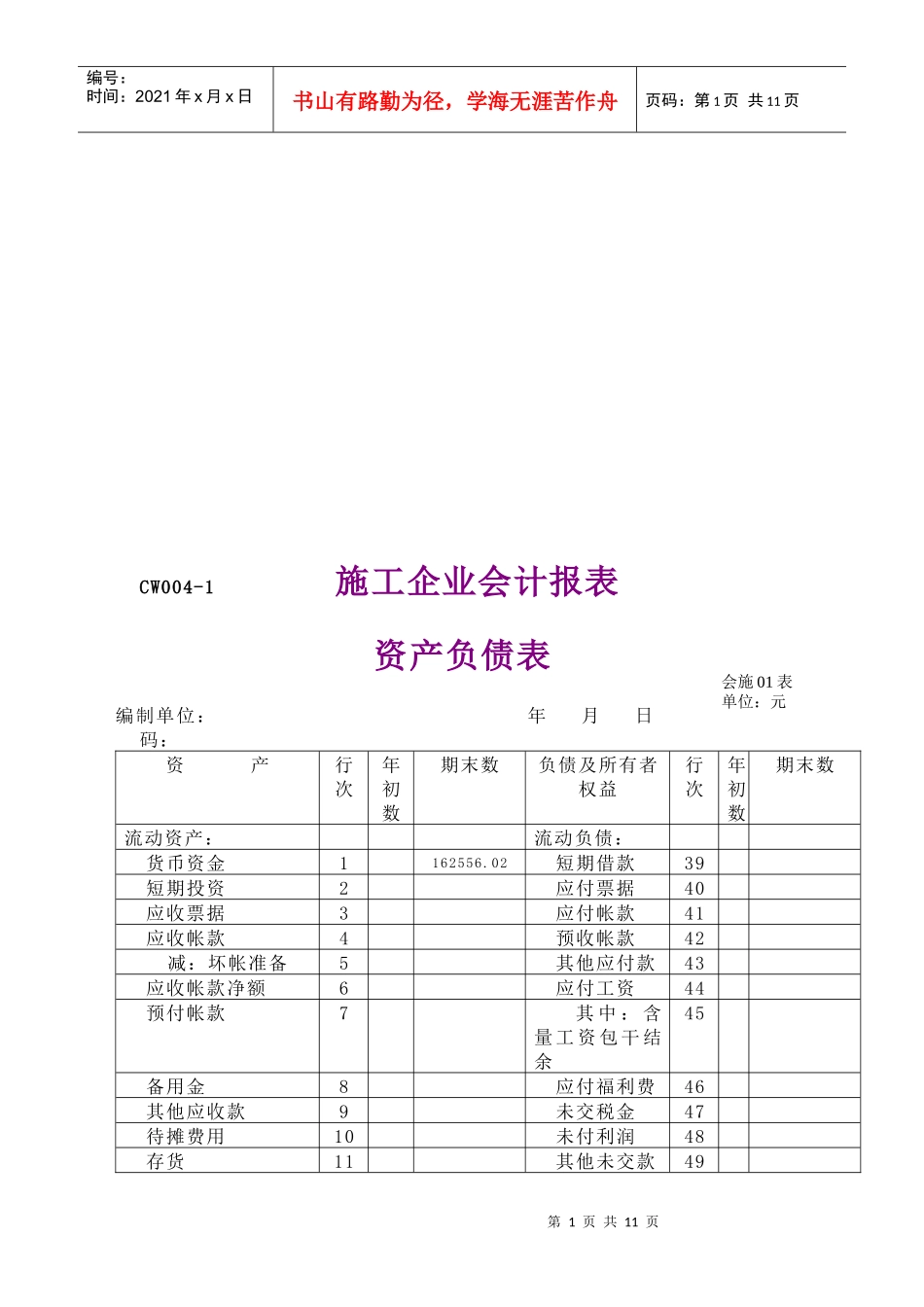 编号：
时间：2021年x月x日

书山有路勤为径，学海无涯苦作舟

页码：第1页 共11页

CW004-1

施工企业会计报表

资产负债表

会施01表
单位：元

编制单位： 年 月 日

码：

| 资 产 | 行次 | 年初数 | 期末数 | 负债及所有者权益 | 行次 | 年初数 | 期末数 |
|---|---|---|---|---|---|---|---|
| 流动资产： | | | | 流动负债： | | | |
| 货币资金 | 1 | | 162556.02 | 短期借款 | 39 | | |
| 短期投资 | 2 | | | 应付票据 | 40 | | |
| 应收票据 | 3 | | | 应付帐款 | 41 | | |
| 应收帐款 | 4 | | | 预收帐款 | 42 | | |
| 减：坏帐准备 | 5 | | | 其他应付款 | 43 | | |
| 应收帐款净额 | 6 | | | 应付工资 | 44 | | |
| 预付帐款 | 7 | | | 其中：含量工资包干结余 | 45 | | |
| 备用金 | 8 | | | 应付福利费 | 46 | | |
| 其他应收款 | 9 | | | 未交税金 | 47 | | |
| 待摊费用 | 10 | | | 未付利润 | 48 | | |
| 存货 | 11 | | | 其他未交款 | 49 | | |

第1页 共11页